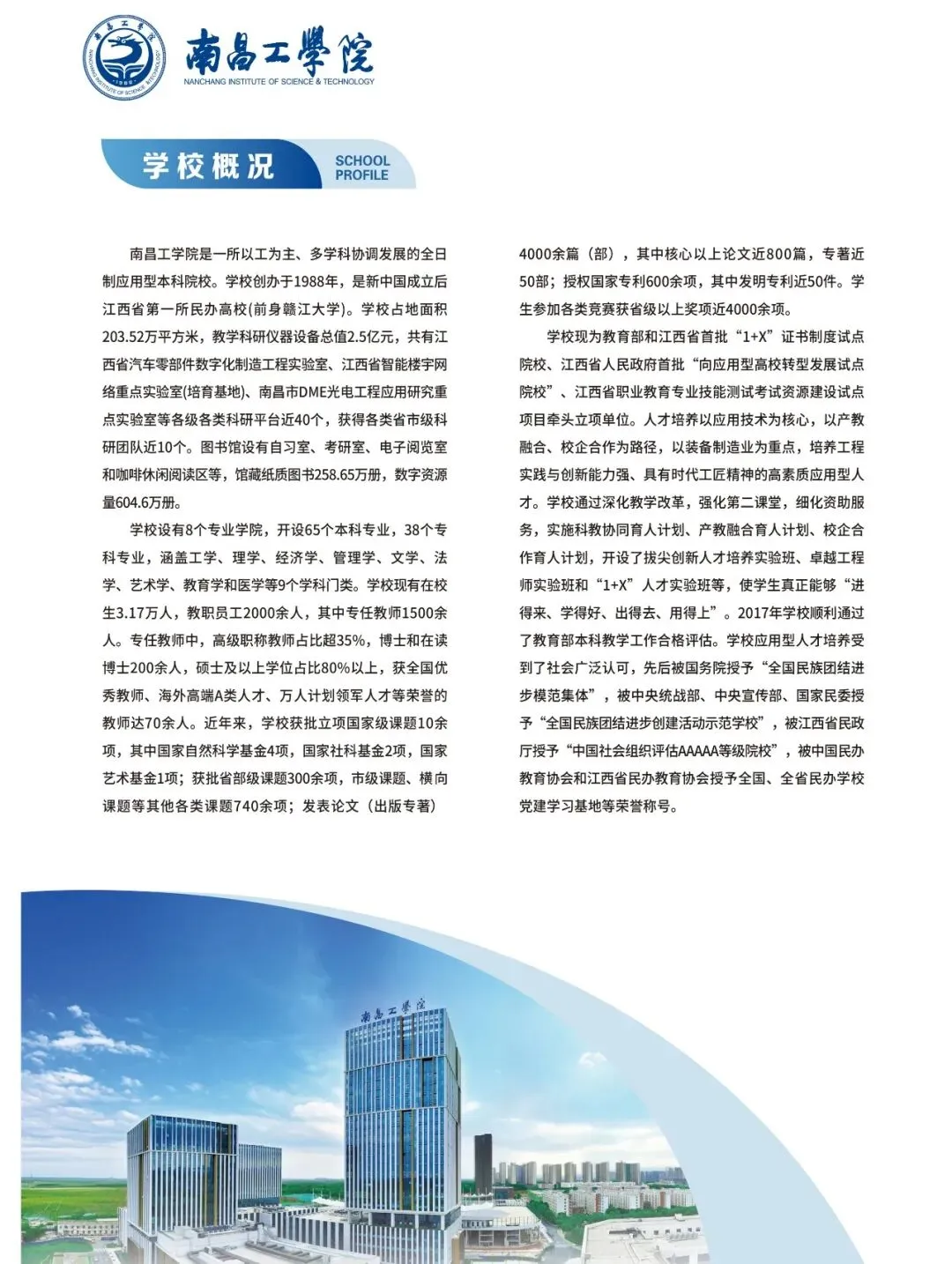 南昌工學院
NANCHANG INSTITUTE OF SCIENCE & TECHNOLOGY

学校概况
SCHOOL PROFILE

南昌工学院是一所以工为主、多学科协调发展的全日制应用型本科院校。学校创办于1988年，是新中国成立后江西省第一所民办高校(前身赣江大学)。学校占地面积203.52万平方米，教学科研仪器设备总值2.5亿元，共有江西省汽车零部件数字化制造工程实验室、江西省智能楼宇网络重点实验室(培育基地)、南昌市DME光电工程应用研究重点实验室等各级各类科研平台近40个，获得各类省市级科研团队近10个。图书馆设有自习室、考研室、电子阅览室和咖啡休闲阅读区等，馆藏纸质图书258.65万册，数字资源量604.6万册。

学校设有8个专业学院，开设65个本科专业，38个专科专业，涵盖工学、理学、经济学、管理学、文学、法学、艺术学、教育学和医学等9个学科门类。学校现有在校生3.17万人，教职员工2000余人，其中专任教师1500余人。专任教师中，高级职称教师占比超35%，博士和在读博士200余人，硕士及以上学位占比80%以上，获全国优秀教师、海外高端A类人才、万人计划领军人才等荣誉的教师达70余人。近年来，学校获批立项国家级课题10余项，其中国家自然科学基金4项，国家社科基金2项，国家艺术基金1项；获批省部级课题300余项，市级课题、横向课题等其他各类课题740余项；发表论文（出版专著）4000余篇（部），其中核心以上论文近800篇，专著近50部；授权国家专利600余项，其中发明专利近50件。学生参加各类竞赛获省级以上奖项近4000余项。

学校现为教育部和江西省首批“1+X”证书制度试点院校、江西省人民政府首批“向应用型高校转型发展试点院校”、江西省职业教育专业技能测试考试资源建设试点项目牵头立项单位。人才培养以应用技术为核心，以产教融合、校企合作为路径，以装备制造业为重点，培养工程实践与创新能力强、具有时代工匠精神的高素质应用型人才。学校通过深化教学改革，强化第二课堂，细化资助服务，实施科教协同育人计划、产教融合育人计划、校企合作育人计划，开设了拔尖创新人才培养实验班、卓越工程师实验班和“1+X”人才实验班等，使学生真正能够“进得来、学得好、出得去、用得上”。2017年学校顺利通过了教育部本科教学工作合格评估。学校应用型人才培养受到了社会广泛认可，先后被国务院授予“全国民族团结进步模范集体”，被中央统战部、中央宣传部、国家民委授予“全国民族团结进步创建活动示范学校”，被江西省民政厅授予“中国社会组织评估AAAAA等级院校”，被中国民办教育协会和江西省民办教育协会授予全国、全省民办学校党建学习基地等荣誉称号。

南昌工學院